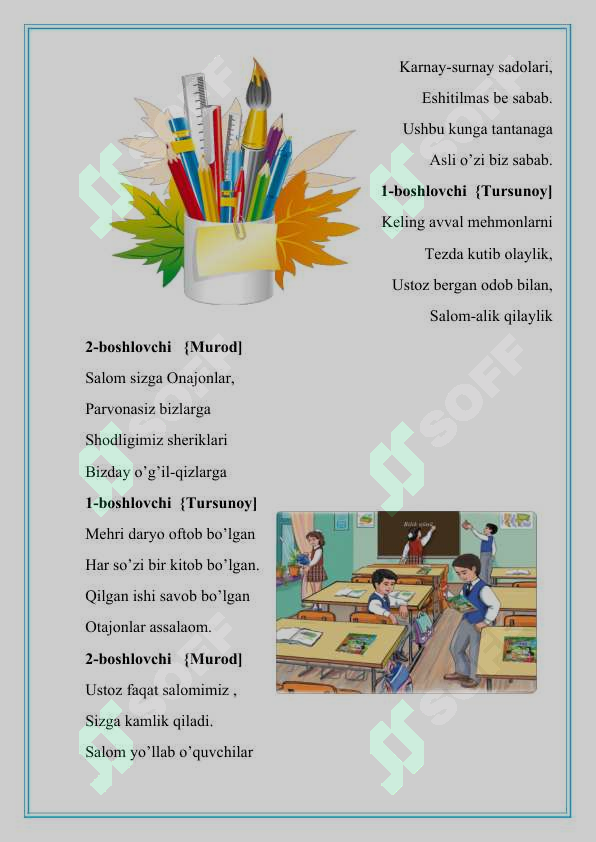 Karnay-surnay sadolari,
Eshitilmas be sabab.
Ushbu kunga tantanaga
Asli o'zi biz sabab.

1-boshlovchi {Tursunoy]
Keling avval mehmonlarni
Tezda kutib olaylik,
Ustoz bergan odob bilan,
Salom-alik qilaylik

2-boshlovchi {Murod]
Salom sizga Onajonlar,
Parvonasiz bizlarga
Shodligimiz sheriklari
Bizday o'g'il-qizlarga

1-boshlovchi {Tursunoy]
Mehri daryo oftob bo'lgan
Har so'zi bir kitob bo'lgan.
Qilgan ishi savob bo'lgan
Otajonlar assalaom.

2-boshlovchi {Murod]
Ustoz faqat salomimiz ,
Sizga kamlik qiladi.
Salom yo'llab o'quvchilar

SOFF SOFF SOFF SOFF SOFF SOFF